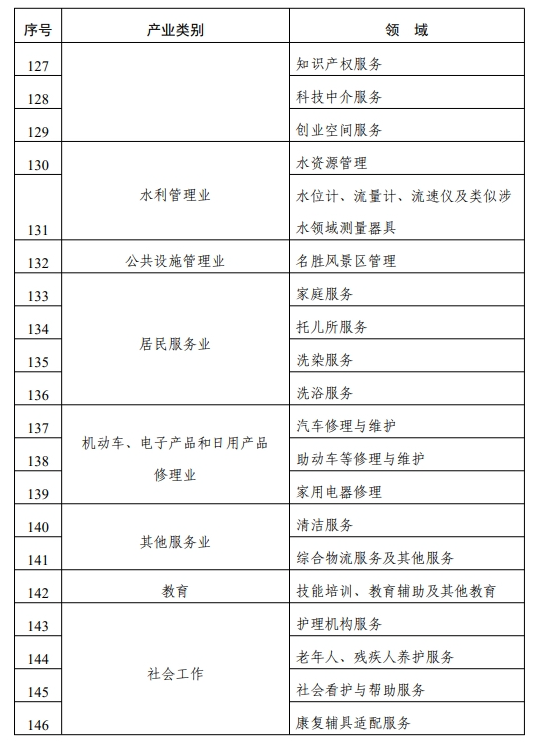 | 序号 | 产业类别 | 领　域 |
|---|---|---|
| 127 | | 知识产权服务 |
| 128 | | 科技中介服务 |
| 129 | | 创业空间服务 |
| 130 | 水利管理业 | 水资源管理 |
| 131 | 水利管理业 | 水位计、流量计、流速仪及类似涉水领域测量器具 |
| 132 | 公共设施管理业 | 名胜风景区管理 |
| 133 | 居民服务业 | 家庭服务 |
| 134 | 居民服务业 | 托儿所服务 |
| 135 | 居民服务业 | 洗染服务 |
| 136 | 居民服务业 | 洗浴服务 |
| 137 | 机动车、电子产品和日用产品修理业 | 汽车修理与维护 |
| 138 | 机动车、电子产品和日用产品修理业 | 助动车等修理与维护 |
| 139 | 机动车、电子产品和日用产品修理业 | 家用电器修理 |
| 140 | 其他服务业 | 清洁服务 |
| 141 | 其他服务业 | 综合物流服务及其他服务 |
| 142 | 教育 | 技能培训、教育辅助及其他教育 |
| 143 | 社会工作 | 护理机构服务 |
| 144 | 社会工作 | 老年人、残疾人养护服务 |
| 145 | 社会工作 | 社会看护与帮助服务 |
| 146 | 社会工作 | 康复辅具适配服务 |